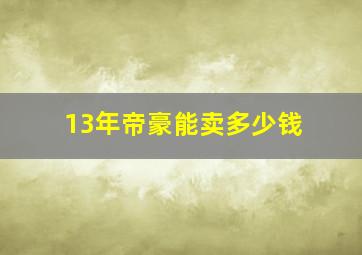 13年帝豪能卖多少钱